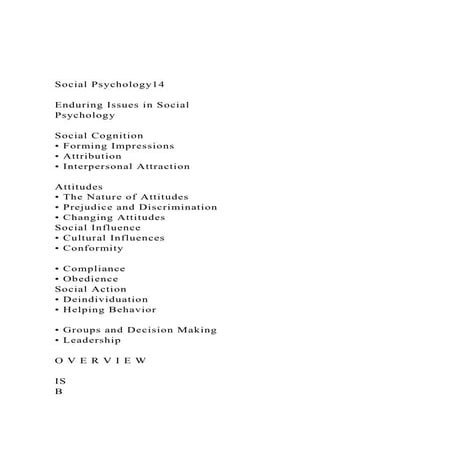 Social Psychology14

Enduring Issues in Social Psychology

Social Cognition
• Forming Impressions
• Attribution
• Interpersonal Attraction

Attitudes
• The Nature of Attitudes
• Prejudice and Discrimination
• Changing Attitudes
Social Influence
• Cultural Influences
• Conformity

• Compliance
• Obedience
Social Action
• Deindividuation
• Helping Behavior

• Groups and Decision Making
• Leadership

O V E R V I E W

IS
B